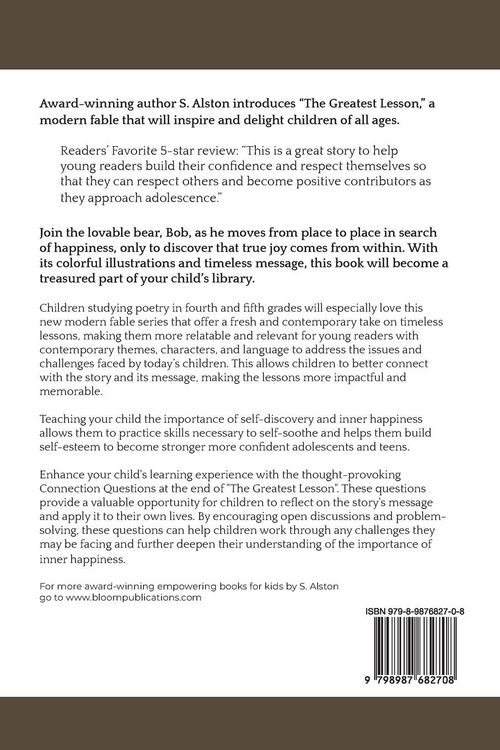 Award-winning author S. Alston introduces "The Greatest Lesson," a modern fable that will inspire and delight children of all ages.

Readers' Favorite 5-star review: "This is a great story to help young readers build their confidence and respect themselves so that they can respect others and become positive contributors as they approach adolescence."

Join the lovable bear, Bob, as he moves from place to place in search of happiness, only to discover that true joy comes from within. With its colorful illustrations and timeless message, this book will become a treasured part of your child's library.

Children studying poetry in fourth and fifth grades will especially love this new modern fable series that offer a fresh and contemporary take on timeless lessons, making them more relatable and relevant for young readers with contemporary themes, characters, and language to address the issues and challenges faced by today's children. This allows children to better connect with the story and its message, making the lessons more impactful and memorable.

Teaching your child the importance of self-discovery and inner happiness allows them to practice skills necessary to self-soothe and helps them build self-esteem to become stronger more confident adolescents and teens.

Enhance your child's learning experience with the thought-provoking Connection Questions at the end of "The Greatest Lesson". These questions provide a valuable opportunity for children to reflect on the story's message and apply it to their own lives. By encouraging open discussions and problem-solving, these questions can help children work through any challenges they may be facing and further deepen their understanding of the importance of inner happiness.

For more award-winning empowering books for kids by S. Alston go to www.bloompublications.com

ISBN 979-8-9876827-0-8

9 798987 682708